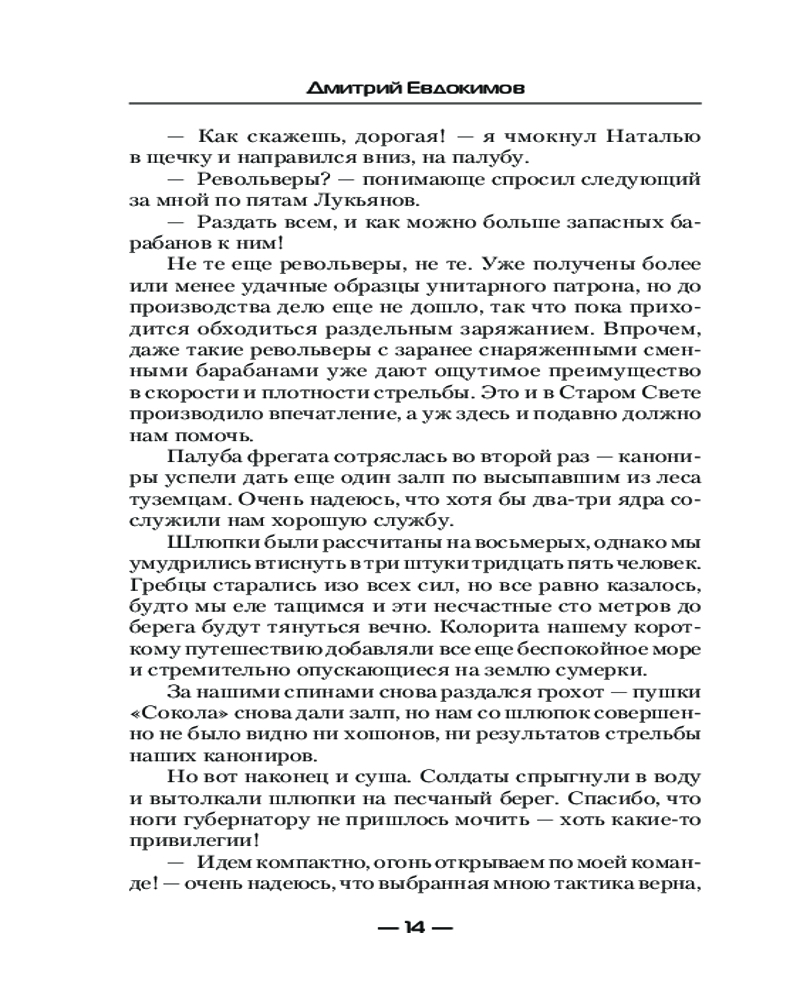 Дмитрий Евдокимов

— Как скажешь, дорогая! — я чмокнул Наталью в щечку и направился вниз, на палубу.

— Револьверы? — понимающе спросил следующий за мной по пятам Лукьянов.

— Раздать всем, и как можно больше запасных барабанов к ним!

Не те еще револьверы, не те. Уже получены более или менее удачные образцы унитарного патрона, но до производства дело еще не дошло, так что пока приходится обходиться раздельным заряжанием. Впрочем, даже такие револьверы с заранее снаряженными сменными барабанами уже дают ощутимое преимущество в скорости и плотности стрельбы. Это и в Старом Свете производило впечатление, а уж здесь и подавно должно нам помочь.

Палуба фрегата сотряслась во второй раз — канониры успели дать еще один залп по высыпавшим из леса туземцам. Очень надеюсь, что хотя бы два-три ядра сослужили нам хорошую службу.

Шлюпки были рассчитаны на восьмерых, однако мы умудрились втиснуть в три штуки тридцать пять человек. Гребцы старались изо всех сил, но все равно казалось, будто мы еле тащимся и эти несчастные сто метров до берега будут тянуться вечно. Колорита нашему короткому путешествию добавляли все еще беспокойное море и стремительно опускающиеся на землю сумерки.

За нашими спинами снова раздался грохот — пушки «Сокола» снова дали залп, но нам со шлюпок совершенно не было видно ни хошонов, ни результатов стрельбы наших канониров.

Но вот наконец и суша. Солдаты спрыгнули в воду и вытолкали шлюпки на песчаный берег. Спасибо, что ноги губернатору не пришлось мочить — хоть какие-то привилегии!

— Идем компактно, огонь открываем по моей команде! — очень надеюсь, что выбранная мною тактика верна,

— 14 —